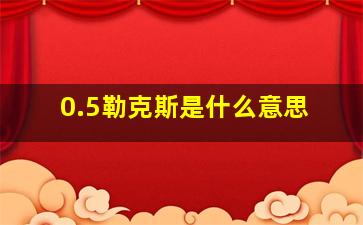 0.5勒克斯是什么意思